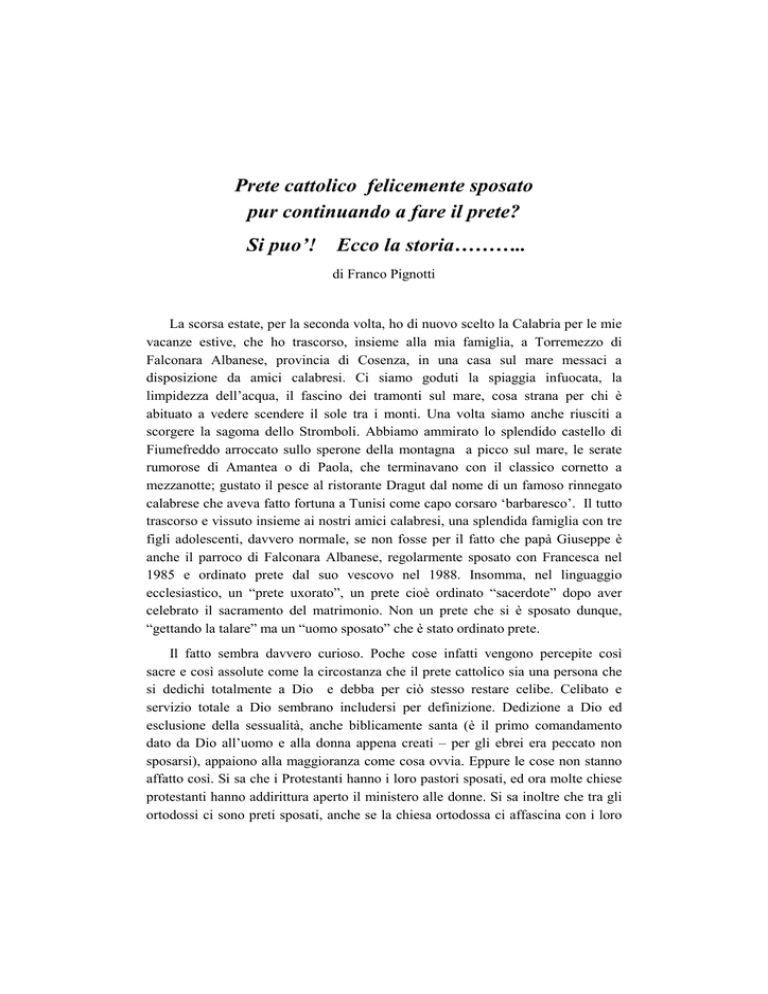 Prete cattolico felicemente sposato pur continuando a fare il prete?

Si puo'! Ecco la storia………..

di Franco Pignotti

La scorsa estate, per la seconda volta, ho di nuovo scelto la Calabria per le mie vacanze estive, che ho trascorso, insieme alla mia famiglia, a Torremezzo di Falconara Albanese, provincia di Cosenza, in una casa sul mare messaci a disposizione da amici calabresi. Ci siamo goduti la spiaggia infuocata, la limpidezza dell'acqua, il fascino dei tramonti sul mare, cosa strana per chi è abituato a vedere scendere il sole tra i monti. Una volta siamo anche riusciti a scorgere la sagoma dello Stromboli. Abbiamo ammirato lo splendido castello di Fiumefreddo arroccato sullo sperone della montagna a picco sul mare, le serate rumorose di Amantea o di Paola, che terminavano con il classico cornetto a mezzanotte; gustato il pesce al ristorante Dragut dal nome di un famoso rinnegato calabrese che aveva fatto fortuna a Tunisi come capo corsaro 'barbaresco'. Il tutto trascorso e vissuto insieme ai nostri amici calabresi, una splendida famiglia con tre figli adolescenti, davvero normale, se non fosse per il fatto che papà Giuseppe è anche il parroco di Falconara Albanese, regolarmente sposato con Francesca nel 1985 e ordinato prete dal suo vescovo nel 1988. Insomma, nel linguaggio ecclesiastico, un "prete uxorato", un prete cioè ordinato "sacerdote" dopo aver celebrato il sacramento del matrimonio. Non un prete che si è sposato dunque, "gettando la talare" ma un "uomo sposato" che è stato ordinato prete.

Il fatto sembra davvero curioso. Poche cose infatti vengono percepite così sacre e così assolute come la circostanza che il prete cattolico sia una persona che si dedichi totalmente a Dio e debba per ciò stesso restare celibe. Celibato e servizio totale a Dio sembrano includersi per definizione. Dedizione a Dio ed esclusione della sessualità, anche biblicamente santa (è il primo comandamento dato da Dio all'uomo e alla donna appena creati – per gli ebrei era peccato non sposarsi), appaiono alla maggioranza come cosa ovvia. Eppure le cose non stanno affatto così. Si sa che i Protestanti hanno i loro pastori sposati, ed ora molte chiese protestanti hanno addirittura aperto il ministero alle donne. Si sa inoltre che tra gli ortodossi ci sono preti sposati, anche se la chiesa ortodossa ci affascina con i loro